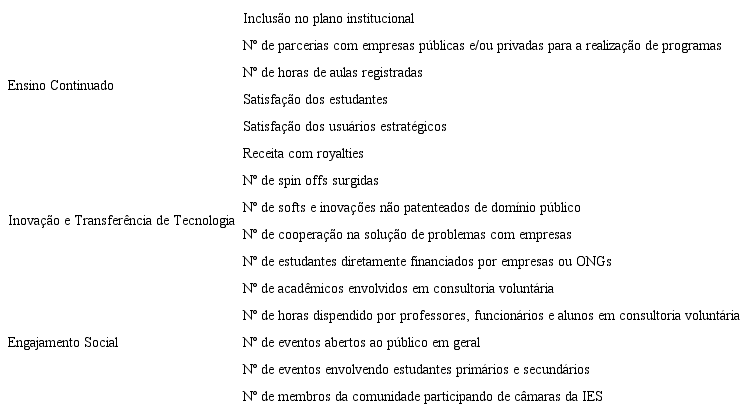 | | |
|---|---|
| Ensino Continuado | Inclusão no plano institucional |
| | Nº de parcerias com empresas públicas e/ou privadas para a realização de programas |
| | Nº de horas de aulas registradas |
| | Satisfação dos estudantes |
| | Satisfação dos usuários estratégicos |
| Inovação e Transferência de Tecnologia | Receita com royalties |
| | Nº de spin offs surgidas |
| | Nº de softs e inovações não patenteados de domínio público |
| | Nº de cooperação na solução de problemas com empresas |
| | Nº de estudantes diretamente financiados por empresas ou ONGs |
| Engajamento Social | Nº de acadêmicos envolvidos em consultoria voluntária |
| | Nº de horas dispendido por professores, funcionários e alunos em consultoria voluntária |
| | Nº de eventos abertos ao público em geral |
| | Nº de eventos envolvendo estudantes primários e secundários |
| | Nº de membros da comunidade participando de câmaras da IES |